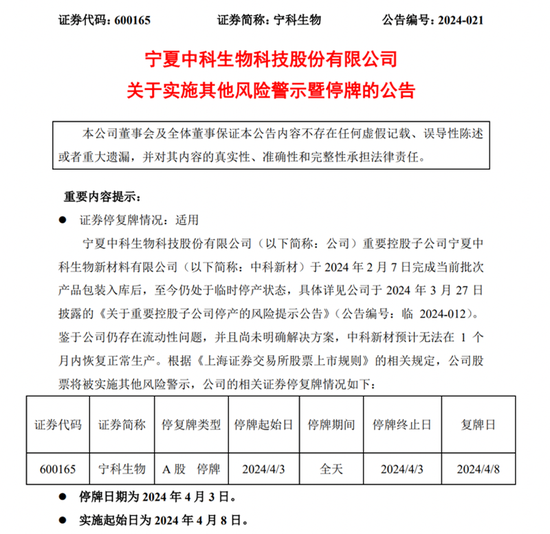 证券代码：600165　　　　证券简称：宁科生物　　　　公告编号：2024-021

宁夏中科生物科技股份有限公司
关于实施其他风险警示暨停牌的公告

本公司董事会及全体董事保证本公告内容不存在任何虚假记载、误导性陈述或者重大遗漏，并对其内容的真实性、准确性和完整性承担法律责任。

重要内容提示：

● 证券停复牌情况：适用

宁夏中科生物科技股份有限公司（以下简称：公司）重要控股子公司宁夏中科生物新材料有限公司（以下简称：中科新材）于 2024 年 2 月 7 日完成当前批次产品包装入库后，至今仍处于临时停产状态，具体详见公司于 2024 年 3 月 27 日披露的《关于重要控股子公司停产的风险提示公告》（公告编号：临 2024-012）。鉴于公司仍存在流动性问题，并且尚未明确解决方案，中科新材预计无法在 1 个月内恢复正常生产。根据《上海证券交易所股票上市规则》的相关规定，公司股票将被实施其他风险警示，公司的相关证券停复牌情况如下：

| 证券代码 | 证券简称 | 停复牌类型 | 停牌起始日 | 停牌期间 | 停牌终止日 | 复牌日 |
|---|---|---|---|---|---|---|
| 600165 | 宁科生物 | A 股　停牌 | 2024/4/3 | 全天 | 2024/4/3 | 2024/4/8 |

● 停牌日期为 2024 年 4 月 3 日。

● 实施起始日为 2024 年 4 月 8 日。